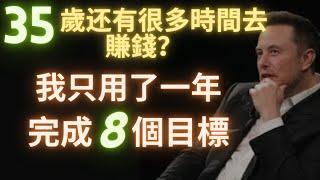 35 歲还有很多時間去賺錢?

我只用了一年
完成 8 個目標